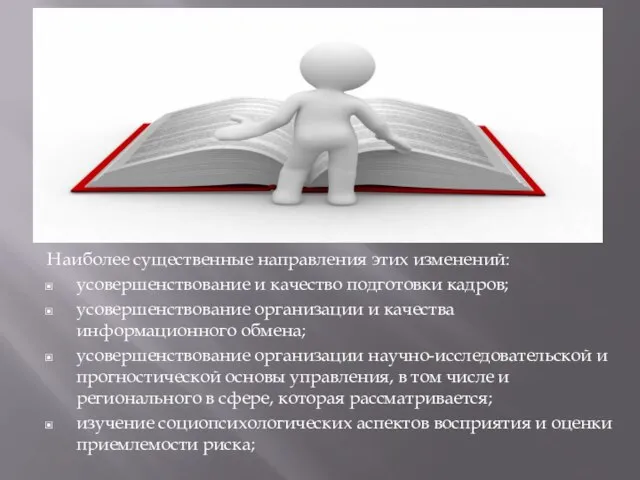 Наиболее существенные направления этих изменений:

- усовершенствование и качество подготовки кадров;
- усовершенствование организации и качества информационного обмена;
- усовершенствование организации научно-исследовательской и прогностической основы управления, в том числе и регионального в сфере, которая рассматривается;
- изучение социопсихологических аспектов восприятия и оценки приемлемости риска;